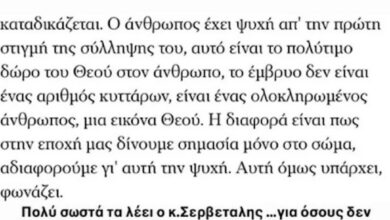 καταδικάζεται. Ο άνθρωπος έχει ψυχή απ' την πρώτη στιγμή της σύλληψης του, αυτό είναι το πολύτιμο δώρο του Θεού στον άνθρωπο, το έμβρυο δεν είναι ένας αριθμός κυττάρων, είναι ένας ολοκληρωμένος άνθρωπος, μια εικόνα Θεού. Η διαφορά είναι πως στην εποχή μας δίνουμε σημασία μόνο στο σώμα, αδιαφορούμε γι' αυτή την ψυχή. Αυτή όμως υπάρχει, φωνάζει.

Πολύ σωστά τα λέει ο κ.Σερβεταλης ...για όσους δεν